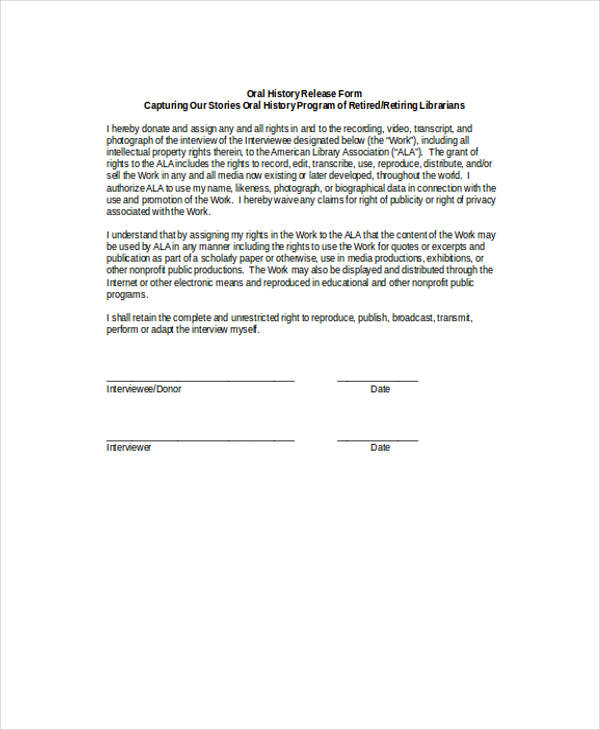 Oral History Release Form
Capturing Our Stories Oral History Program of Retired/Retiring Librarians

I hereby donate and assign any and all rights in and to the recording, video, transcript, and photograph of the interview of the Interviewee designated below (the "Work"), including all intellectual property rights therein, to the American Library Association ("ALA"). The grant of rights to the ALA includes the rights to record, edit, transcribe, use, reproduce, distribute, and/or sell the Work in any and all media now existing or later developed, throughout the world. I authorize ALA to use my name, likeness, photograph, or biographical data in connection with the use and promotion of the Work. I hereby waive any claims for right of publicity or right of privacy associated with the Work.

I understand that by assigning my rights in the Work to the ALA that the content of the Work may be used by ALA in any manner including the rights to use the Work for quotes or excerpts and publication as part of a scholarly paper or otherwise, use in media productions, exhibitions, or other nonprofit public productions. The Work may also be displayed and distributed through the Internet or other electronic means and reproduced in educational and other nonprofit public programs.

I shall retain the complete and unrestricted right to reproduce, publish, broadcast, transmit, perform or adapt the interview myself.

Interviewee/Donor Date

Interviewer Date